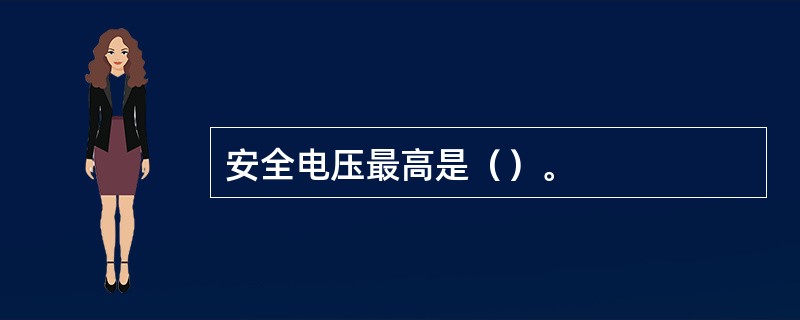 安全电压最高是（）。